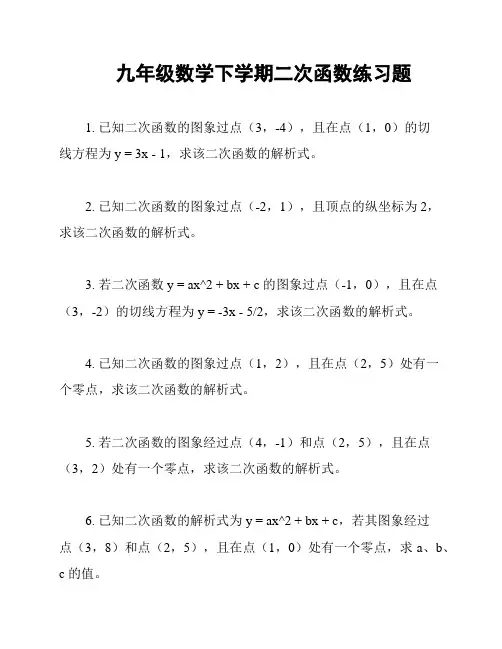 九年级数学下学期二次函数练习题

1. 已知二次函数的图象过点（3，-4），且在点（1，0）的切线方程为 $y = 3x - 1$，求该二次函数的解析式。

2. 已知二次函数的图象过点（-2，1），且顶点的纵坐标为 2，求该二次函数的解析式。

3. 若二次函数 $y = ax^2 + bx + c$ 的图象过点（-1，0），且在点（3，-2）的切线方程为 $y = -3x - 5/2$，求该二次函数的解析式。

4. 已知二次函数的图象过点（1，2），且在点（2，5）处有一个零点，求该二次函数的解析式。

5. 若二次函数的图象经过点（4，-1）和点（2，5），且在点（3，2）处有一个零点，求该二次函数的解析式。

6. 已知二次函数的解析式为 $y = ax^2 + bx + c$，若其图象经过点（3，8）和点（2，5），且在点（1，0）处有一个零点，求 a、b、c 的值。